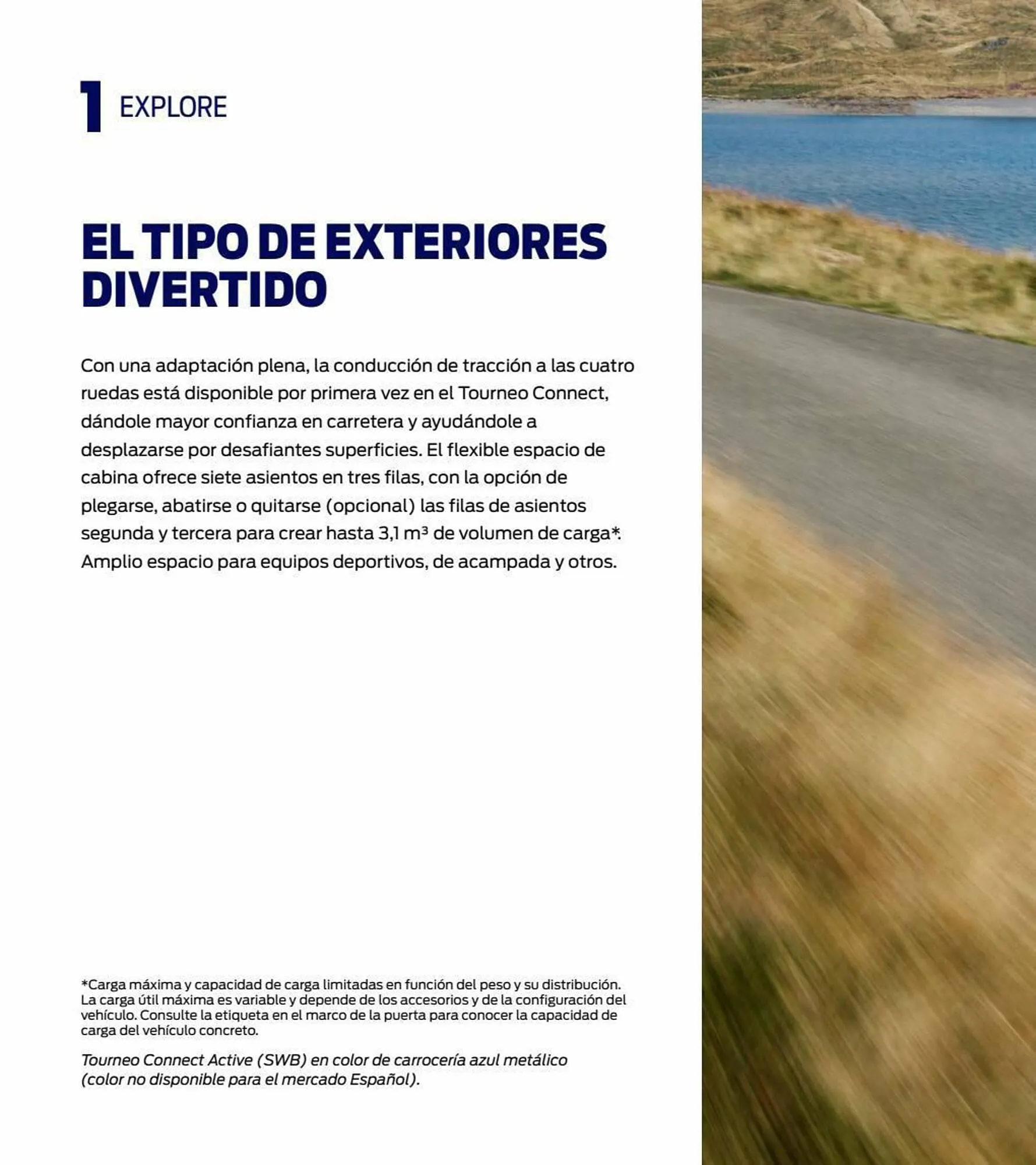 1 EXPLORE

EL TIPO DE EXTERIORES DIVERTIDO

Con una adaptación plena, la conducción de tracción a las cuatro ruedas está disponible por primera vez en el Tourneo Connect, dándole mayor confianza en carretera y ayudándole a desplazarse por desafiantes superficies. El flexible espacio de cabina ofrece siete asientos en tres filas, con la opción de plegarse, abatirse o quitarse (opcional) las filas de asientos segunda y tercera para crear hasta 3,1 m³ de volumen de carga*. Amplio espacio para equipos deportivos, de acampada y otros.

*Carga máxima y capacidad de carga limitadas en función del peso y su distribución. La carga útil máxima es variable y depende de los accesorios y de la configuración del vehículo. Consulte la etiqueta en el marco de la puerta para conocer la capacidad de carga del vehículo concreto.

Tourneo Connect Active (SWB) en color de carrocería azul metálico (color no disponible para el mercado Español).